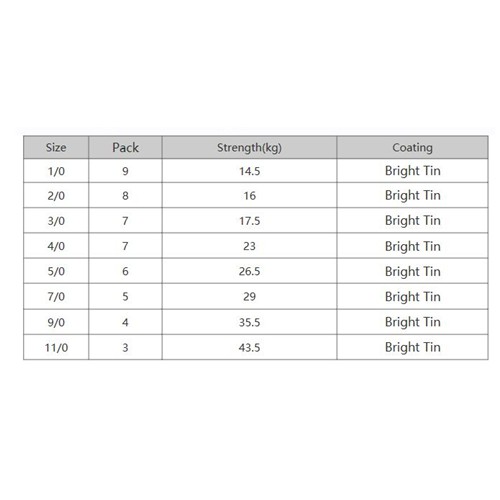 | Size | Pack | Strength(kg) | Coating |
|---|---|---|---|
| 1/0 | 9 | 14.5 | Bright Tin |
| 2/0 | 8 | 16 | Bright Tin |
| 3/0 | 7 | 17.5 | Bright Tin |
| 4/0 | 7 | 23 | Bright Tin |
| 5/0 | 6 | 26.5 | Bright Tin |
| 7/0 | 5 | 29 | Bright Tin |
| 9/0 | 4 | 35.5 | Bright Tin |
| 11/0 | 3 | 43.5 | Bright Tin |